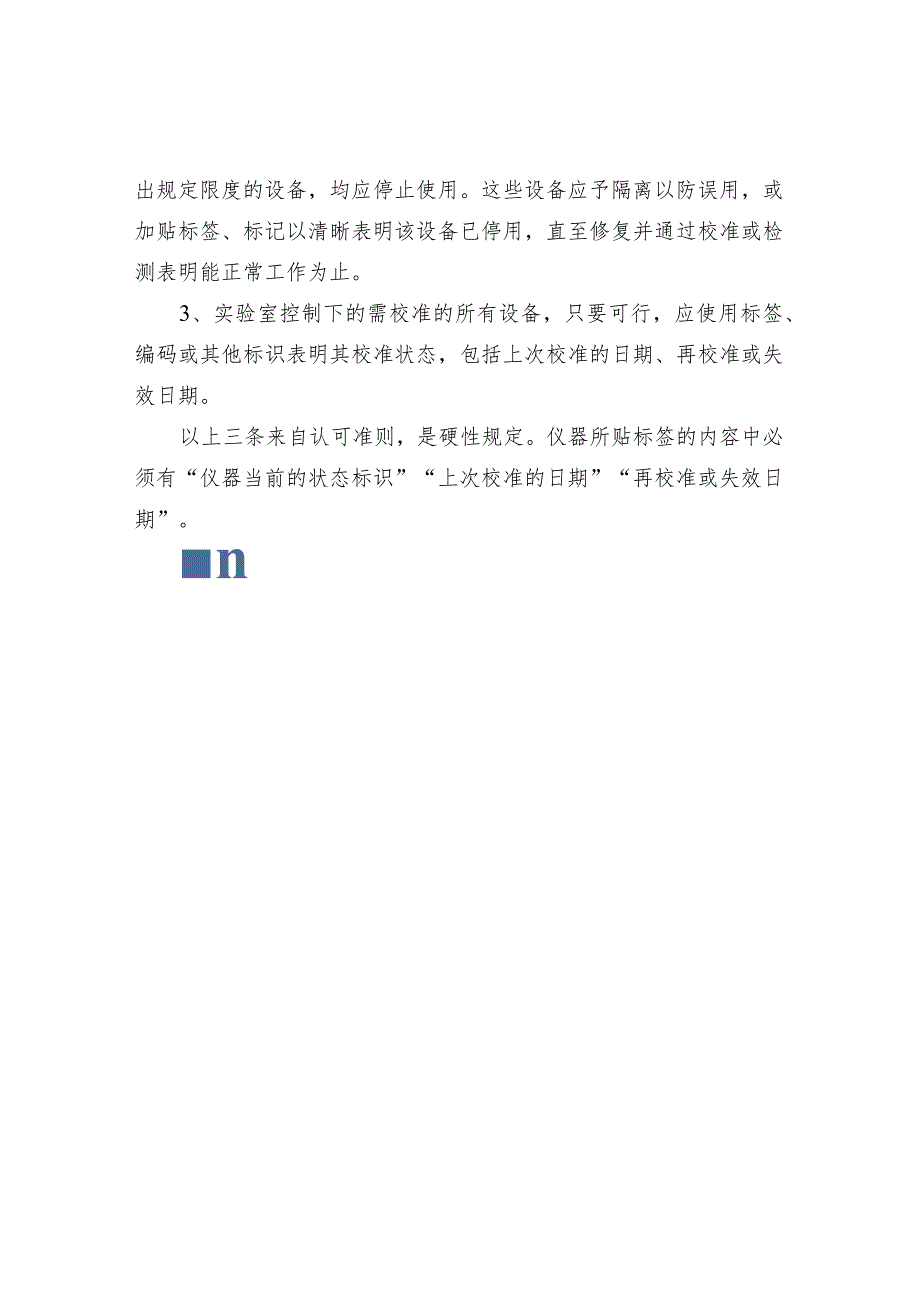 出规定限度的设备，均应停止使用。这些设备应予隔离以防误用，或加贴标签、标记以清晰表明该设备已停用，直至修复并通过校准或检测表明能正常工作为止。

3、实验室控制下的需校准的所有设备，只要可行，应使用标签、编码或其他标识表明其校准状态，包括上次校准的日期、再校准或失效日期。

以上三条来自认可准则，是硬性规定。仪器所贴标签的内容中必须有“仪器当前的状态标识”“上次校准的日期”“再校准或失效日期”。

n